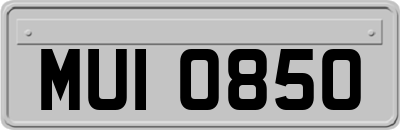 MUI 0850